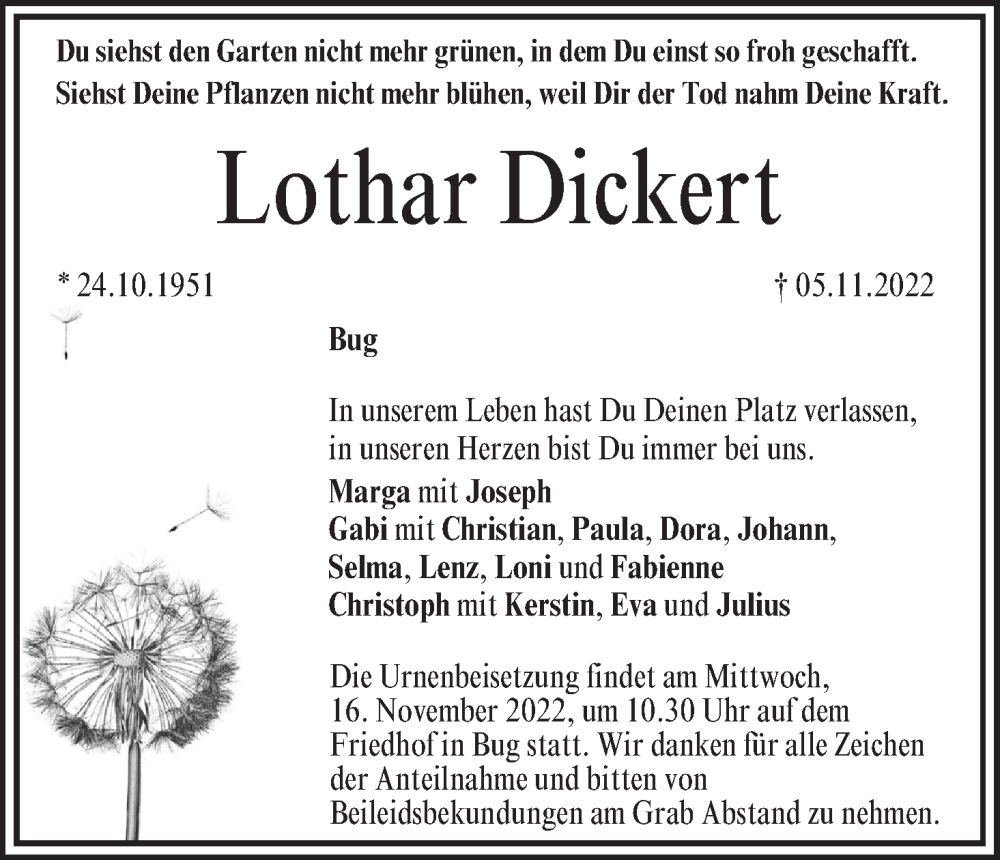 Du siehst den Garten nicht mehr grünen, in dem Du einst so froh geschafft.
Siehst Deine Pflanzen nicht mehr blühen, weil Dir der Tod nahm Deine Kraft.

Lothar Dickert

* 24.10.1951

† 05.11.2022

Bug

In unserem Leben hast Du Deinen Platz verlassen,
in unseren Herzen bist Du immer bei uns.

Marga mit Joseph
Gabi mit Christian, Paula, Dora, Johann,
Selma, Lenz, Loni und Fabienne
Christoph mit Kerstin, Eva und Julius

Die Urnenbeisetzung findet am Mittwoch, 16. November 2022, um 10.30 Uhr auf dem Friedhof in Bug statt. Wir danken für alle Zeichen der Anteilnahme und bitten von Beileidsbekundungen am Grab Abstand zu nehmen.